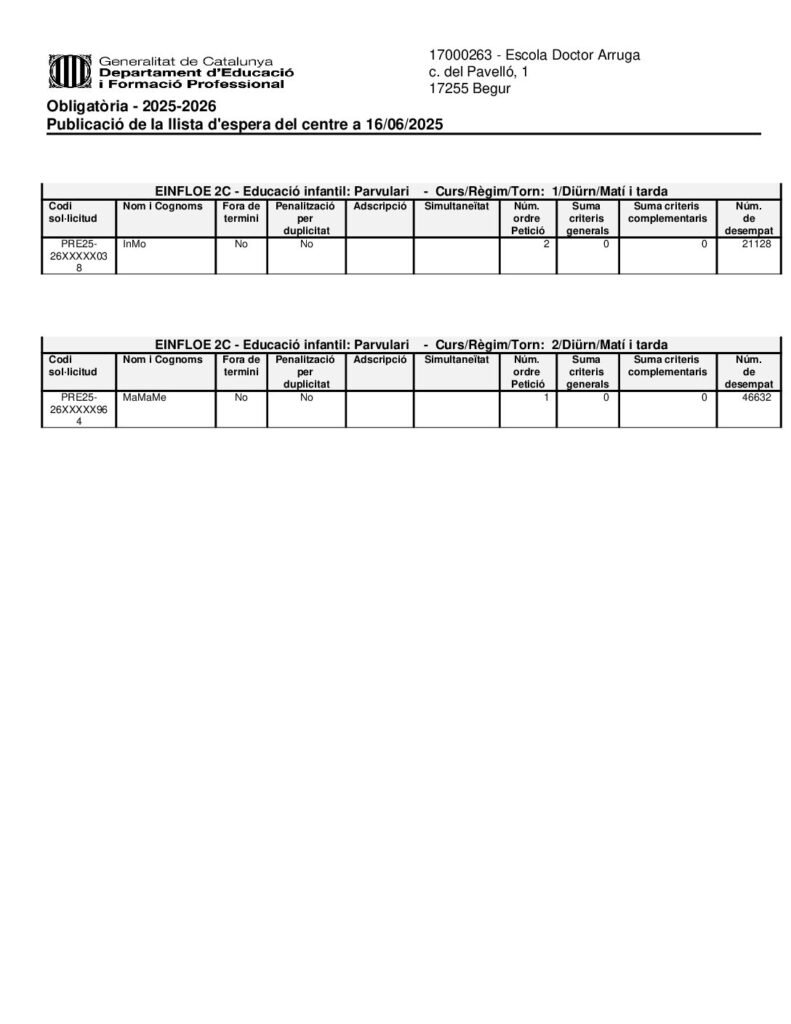 Generalitat de Catalunya
Departament d'Educació
i Formació Professional

17000263 - Escola Doctor Arruga
c. del Pavelló, 1
17255 Begur

Obligatòria - 2025-2026
Publicació de la llista d'espera del centre a 16/06/2025

EINFLOE 2C - Educació infantil: Parvulari - Curs/Règim/Torn: 1/Diürn/Matí i tarda

| Codi sol·licitud | Nom i Cognoms | Fora de termini | Penalització per duplicitat | Adscripció | Simultaneïtat | Núm. ordre Petició | Suma criteris generals | Suma criteris complementaris | Núm. de desempat |
|---|---|---|---|---|---|---|---|---|---|
| PRE25-26XXXXX038 | InMo | No | No | | | 2 | 0 | 0 | 21128 |

EINFLOE 2C - Educació infantil: Parvulari - Curs/Règim/Torn: 2/Diürn/Matí i tarda

| Codi sol·licitud | Nom i Cognoms | Fora de termini | Penalització per duplicitat | Adscripció | Simultaneïtat | Núm. ordre Petició | Suma criteris generals | Suma criteris complementaris | Núm. de desempat |
|---|---|---|---|---|---|---|---|---|---|
| PRE25-26XXXXX964 | MaMaMe | No | No | | | 1 | 0 | 0 | 46632 |